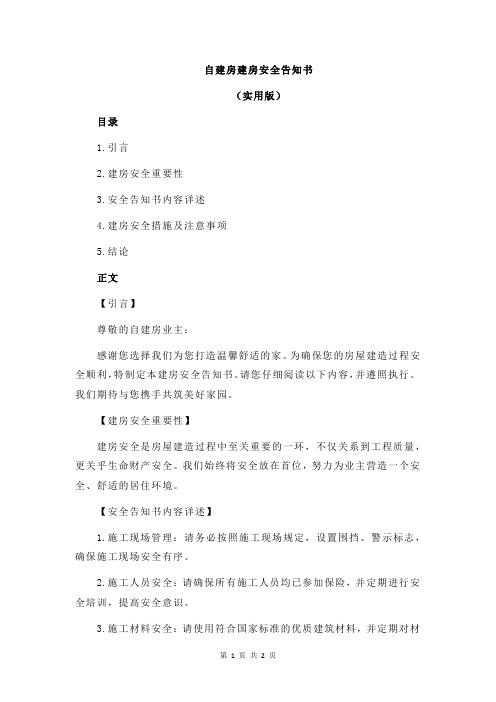 自建房建房安全告知书

（实用版）

目录

1.引言

2.建房安全重要性

3.安全告知书内容详述

4.建房安全措施及注意事项

5.结论

正文

【引言】

尊敬的自建房业主：

感谢您选择我们为您打造温馨舒适的家。为确保您的房屋建造过程安全顺利，特制定本建房安全告知书。请您仔细阅读以下内容，并遵照执行。我们期待与您携手共筑美好家园。

【建房安全重要性】

建房安全是房屋建造过程中至关重要的一环，不仅关系到工程质量，更关乎生命财产安全。我们始终将安全放在首位，努力为业主营造一个安全、舒适的居住环境。

【安全告知书内容详述】

1.施工现场管理：请务必按照施工现场规定，设置围挡、警示标志，确保施工现场安全有序。

2.施工人员安全：请确保所有施工人员均已参加保险，并定期进行安全培训，提高安全意识。

3.施工材料安全：请使用符合国家标准的优质建筑材料，并定期对材

第 1 页 共 2 页